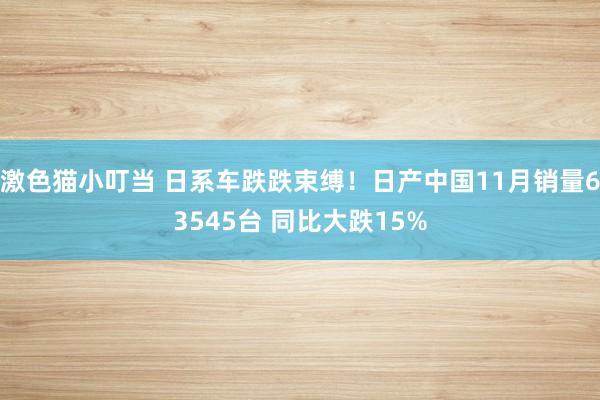 激色猫小叮当 日系车跌跌束缚！日产中国11月销量63545台 同比大跌15%